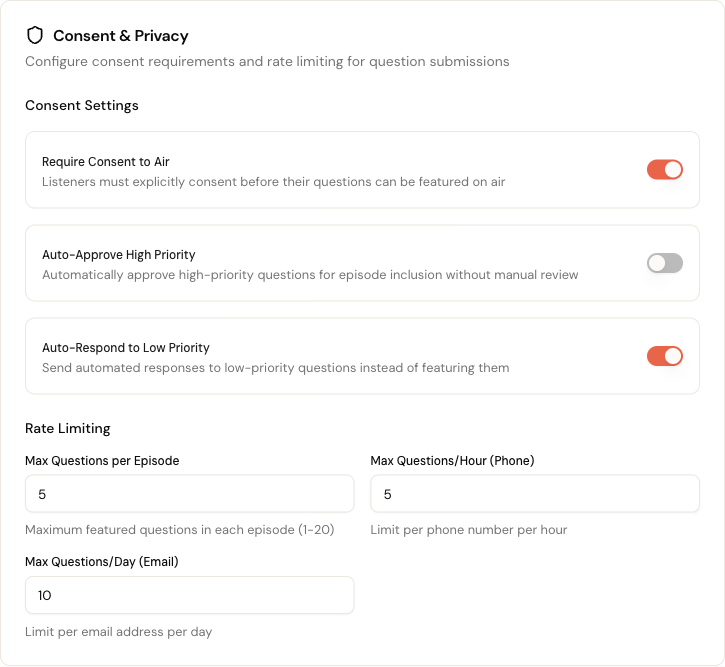 Consent & Privacy
Configure consent requirements and rate limiting for question submissions

Consent Settings

Require Consent to Air
Listeners must explicitly consent before their questions can be featured on air

Auto-Approve High Priority
Automatically approve high-priority questions for episode inclusion without manual review

Auto-Respond to Low Priority
Send automated responses to low-priority questions instead of featuring them

Rate Limiting

Max Questions per Episode
5
Maximum featured questions in each episode (1-20)

Max Questions/Hour (Phone)
5
Limit per phone number per hour

Max Questions/Day (Email)
10
Limit per email address per day